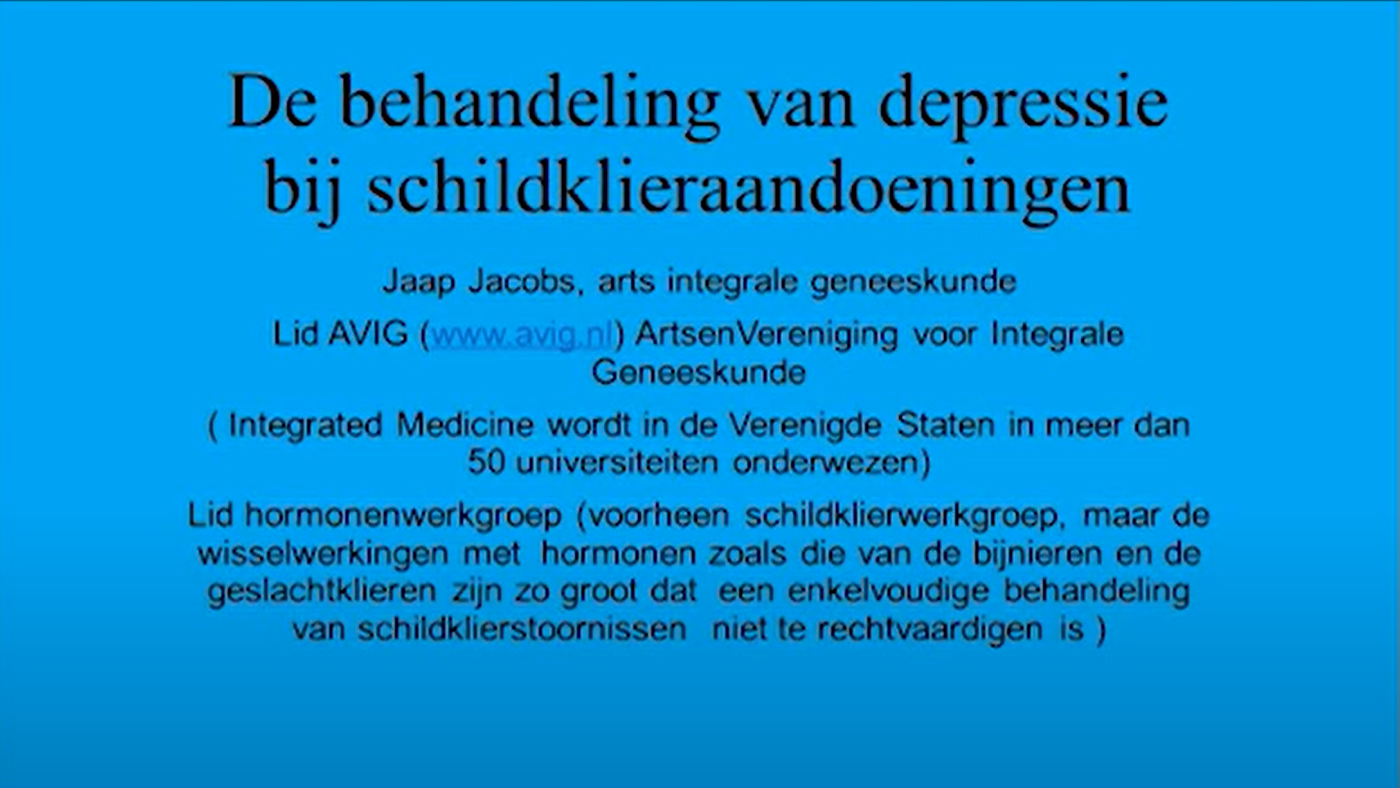 De behandeling van depressie bij schildklieraandoeningen

Jaap Jacobs, arts integrale geneeskunde

Lid AVIG (www.avig.nl) ArtsenVereniging voor Integrale Geneeskunde

( Integrated Medicine wordt in de Verenigde Staten in meer dan 50 universiteiten onderwezen)

Lid hormonenwerkgroep (voorheen schildklierwerkgroep, maar de wisselwerkingen met hormonen zoals die van de bijnieren en de geslachtklieren zijn zo groot dat een enkelvoudige behandeling van schildklierstoornissen niet te rechtvaardigen is )